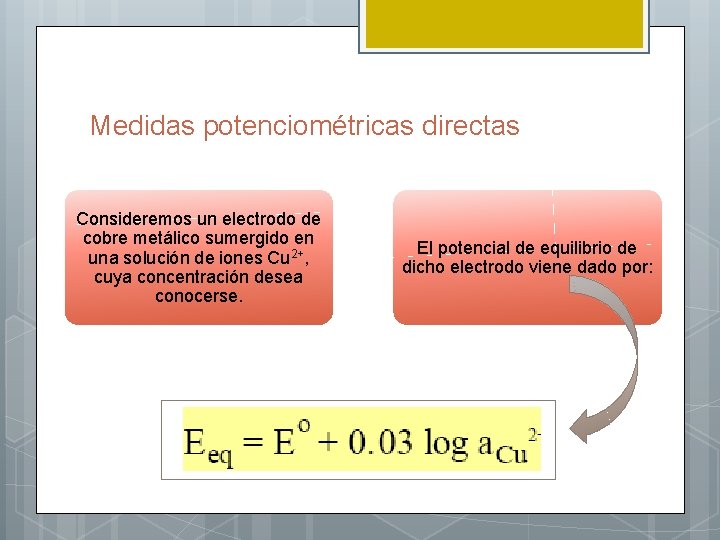 Medidas potenciométricas directas

Consideremos un electrodo de cobre metálico sumergido en una solución de iones $Cu^{2+}$, cuya concentración desea conocerse.

El potencial de equilibrio de dicho electrodo viene dado por:

$E_{eq} = E^{o} + 0.03 \log a_{Cu^{2-}}$